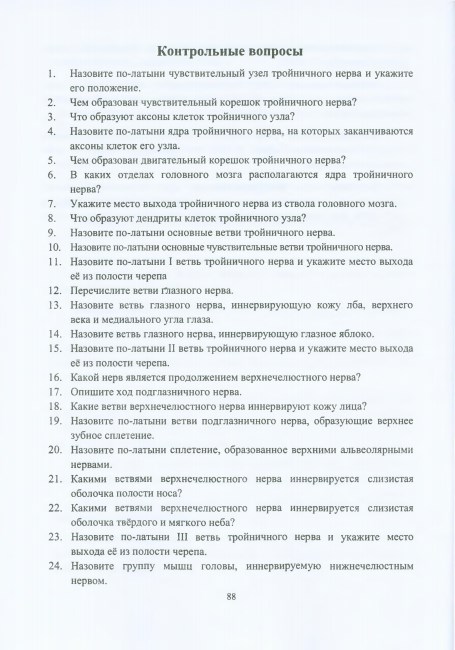 Контрольные вопросы

1. Назовите по-латыни чувствительный узел тройничного нерва и укажите его положение.
2. Чем образован чувствительный корешок тройничного нерва?
3. Что образуют аксоны клеток тройничного узла?
4. Назовите по-латыни ядра тройничного нерва, на которых заканчиваются аксоны клеток его узла.
5. Чем образован двигательный корешок тройничного нерва?
6. В каких отделах головного мозга располагаются ядра тройничного нерва?
7. Укажите место выхода тройничного нерва из ствола головного мозга.
8. Что образуют дендриты клеток тройничного узла?
9. Назовите по-латыни основные ветви тройничного нерва.
10. Назовите по-латыни основные чувствительные ветви тройничного нерва.
11. Назовите по-латыни I ветвь тройничного нерва и укажите место выхода её из полости черепа
12. Перечислите ветви глазного нерва.
13. Назовите ветвь глазного нерва, иннервирующую кожу лба, верхнего века и медиального угла глаза.
14. Назовите ветвь глазного нерва, иннервирующую глазное яблоко.
15. Назовите по-латыни II ветвь тройничного нерва и укажите место выхода её из полости черепа.
16. Какой нерв является продолжением верхнечелюстного нерва?
17. Опишите ход подглазничного нерва.
18. Какие ветви верхнечелюстного нерва иннервируют кожу лица?
19. Назовите по-латыни ветви подглазничного нерва, образующие верхнее зубное сплетение.
20. Назовите по-латыни сплетение, образованное верхними альвеолярными нервами.
21. Какими ветвями верхнечелюстного нерва иннервируется слизистая оболочка полости носа?
22. Какими ветвями верхнечелюстного нерва иннервируется слизистая оболочка твёрдого и мягкого неба?
23. Назовите по-латыни III ветвь тройничного нерва и укажите место выхода её из полости черепа.
24. Назовите группу мышц головы, иннервируемую нижнечелюстным нервом.

88